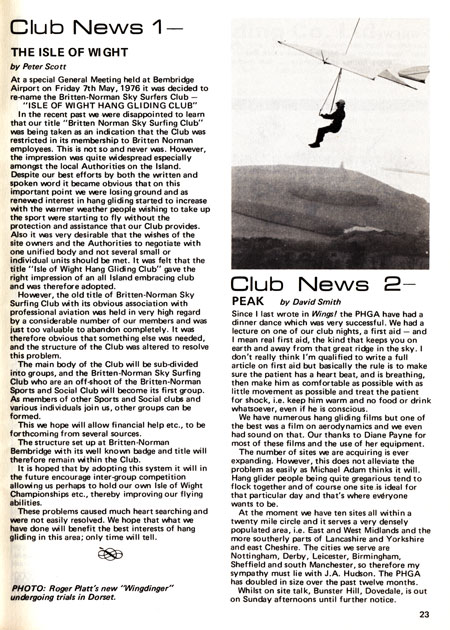 Club News 1—

THE ISLE OF WIGHT

by Peter Scott

At a special General Meeting held at Bembridge Airport on Friday 7th May, 1976 it was decided to re-name the Britten-Norman Sky Surfers Club — "ISLE OF WIGHT HANG GLIDING CLUB"

In the recent past we were disappointed to learn that our title "Britten Norman Sky Surfing Club" was being taken as an indication that the Club was restricted in its membership to Britten Norman employees. This is not so and never was. However, the impression was quite widespread especially amongst the local Authorities on the Island. Despite our best efforts by both the written and spoken word it became obvious that on this important point we were losing ground and as renewed interest in hang gliding started to increase with the warmer weather people wishing to take up the sport were starting to fly without the protection and assistance that our Club provides. Also it was very desirable that the wishes of the site owners and the Authorities to negotiate with one unified body and not several small or individual units should be met. It was felt that the title "Isle of Wight Hang Gliding Club" gave the right impression of an all Island embracing club and was therefore adopted.

However, the old title of Britten-Norman Sky Surfing Club with its obvious association with professional aviation was held in very high regard by a considerable number of our members and was just too valuable to abandon completely. It was therefore obvious that something else was needed, and the structure of the Club was altered to resolve this problem.

The main body of the Club will be sub-divided into groups, and the Britten-Norman Sky Surfing Club who are an off-shoot of the Britten-Norman Sports and Social Club will become its first group. As members of other Sports and Social clubs and various individuals join us, other groups can be formed.

This we hope will allow financial help etc., to be forthcoming from several sources.

The structure set up at Britten-Norman Bembridge with its well known badge and title will therefore remain within the Club.

It is hoped that by adopting this system it will in the future encourage inter-group competition allowing us perhaps to hold our own Isle of Wight Championships etc., thereby improving our flying abilities.

These problems caused much heart searching and were not easily resolved. We hope that what we have done will benefit the best interests of hang gliding in this area; only time will tell.

PHOTO: Roger Platt's new "Wingdinger" undergoing trials in Dorset.

Club News 2—

PEAK by David Smith

Since I last wrote in Wings! the PHGA have had a dinner dance which was very successful. We had a lecture on one of our club nights, a first aid — and I mean real first aid, the kind that keeps you on earth and away from that great ridge in the sky. I don't really think I'm qualified to write a full article on first aid but basically the rule is to make sure the patient has a heart beat, and is breathing, then make him as comfortable as possible with as little movement as possible and treat the patient for shock, i.e. keep him warm and no food or drink whatsoever, even if he is conscious.

We have numerous hang gliding films but one of the best was a film on aerodynamics and we even had sound on that. Our thanks to Diane Payne for most of these films and the use of her equipment.

The number of sites we are acquiring is ever expanding. However, this does not alleviate the problem as easily as Michael Adam thinks it will. Hang glider people being quite gregarious tend to flock together and of course one site is ideal for that particular day and that's where everyone wants to be.

At the moment we have ten sites all within a twenty mile circle and it serves a very densely populated area, i.e. East and West Midlands and the more southerly parts of Lancashire and Yorkshire and east Cheshire. The cities we serve are Nottingham, Derby, Leicester, Birmingham, Sheffield and south Manchester, so therefore my sympathy must lie with J.A. Hudson. The PHGA has doubled in size over the past twelve months.

Whilst on site talk, Bunster Hill, Dovedale, is out on Sunday afternoons until further notice.

23